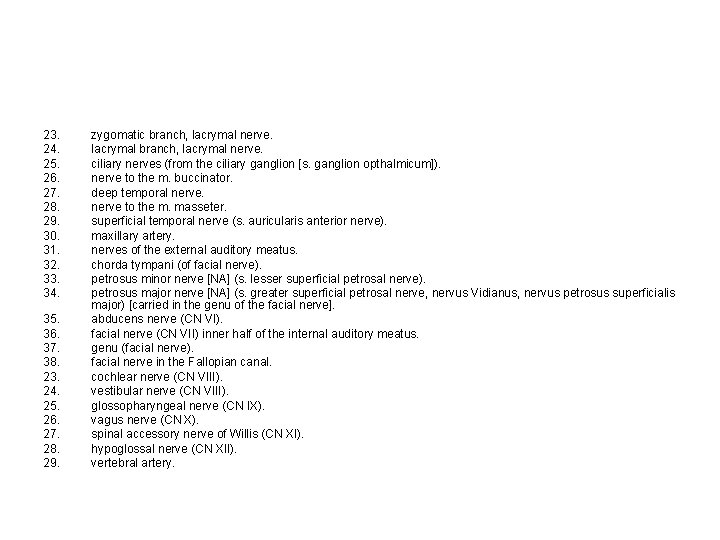 23. zygomatic branch, lacrymal nerve.
24. lacrymal branch, lacrymal nerve.
25. ciliary nerves (from the ciliary ganglion [s. ganglion opthalmicum]).
26. nerve to the m. buccinator.
27. deep temporal nerve.
28. nerve to the m. masseter.
29. superficial temporal nerve (s. auricularis anterior nerve).
30. maxillary artery.
31. nerves of the external auditory meatus.
32. chorda tympani (of facial nerve).
33. petrosus minor nerve [NA] (s. lesser superficial petrosal nerve).
34. petrosus major nerve [NA] (s. greater superficial petrosal nerve, nervus Vidianus, nervus petrosus superficialis major) [carried in the genu of the facial nerve].
35. abducens nerve (CN VI).
36. facial nerve (CN VII) inner half of the internal auditory meatus.
37. genu (facial nerve).
38. facial nerve in the Fallopian canal.
23. cochlear nerve (CN VIII).
24. vestibular nerve (CN VIII).
25. glossopharyngeal nerve (CN IX).
26. vagus nerve (CN X).
27. spinal accessory nerve of Willis (CN XI).
28. hypoglossal nerve (CN XII).
29. vertebral artery.